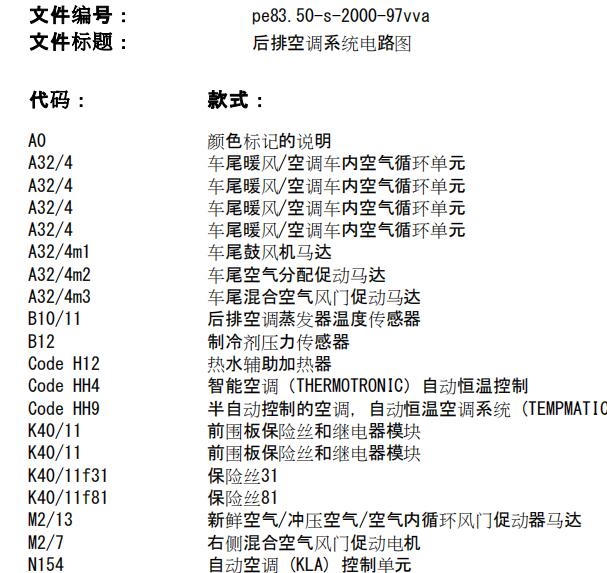 文件编号： pe83.50-s-2000-97vva
文件标题： 后排空调系统电路图

| 代码： | 款式： |
|---|---|
| A0 | 颜色标记的说明 |
| A32/4 | 车尾暖风/空调车内空气循环单元 |
| A32/4 | 车尾暖风/空调车内空气循环单元 |
| A32/4 | 车尾暖风/空调车内空气循环单元 |
| A32/4 | 车尾暖风/空调车内空气循环单元 |
| A32/4m1 | 车尾鼓风机马达 |
| A32/4m2 | 车尾空气分配促动马达 |
| A32/4m3 | 车尾混合空气风门促动马达 |
| B10/11 | 后排空调蒸发器温度传感器 |
| B12 | 制冷剂压力传感器 |
| Code H12 | 热水辅助加热器 |
| Code HH4 | 智能空调（THERMOTRONIC）自动恒温控制 |
| Code HH9 | 半自动控制的空调，自动恒温空调系统（TEMPMATIC |
| K40/11 | 前围板保险丝和继电器模块 |
| K40/11 | 前围板保险丝和继电器模块 |
| K40/11f31 | 保险丝31 |
| K40/11f81 | 保险丝81 |
| M2/13 | 新鲜空气/冲压空气/空气内循环风门促动器马达 |
| M2/7 | 右侧混合空气风门促动电机 |
| N154 | 自动空调（KLA）控制单元 |